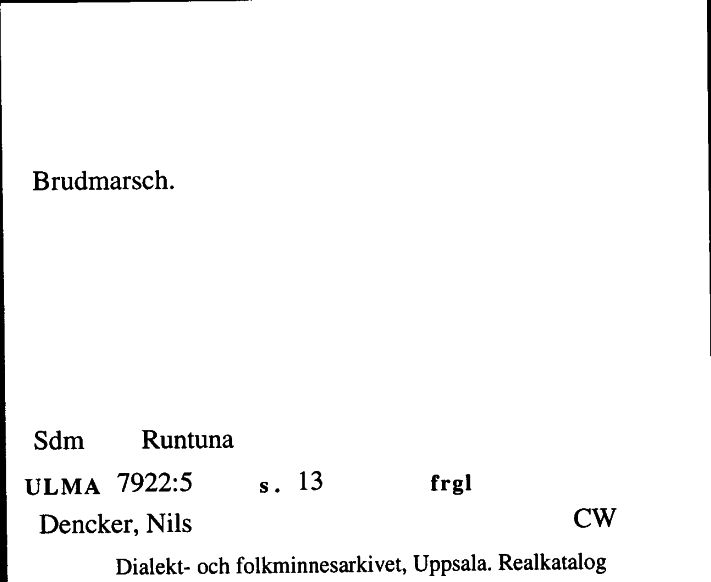 Brudmarsch.

Sdm Runtuna

ULMA 7922:5 s. 13 frgl

Dencker, Nils CW

Dialekt- och folkminnesarkivet, Uppsala. Realkatalog